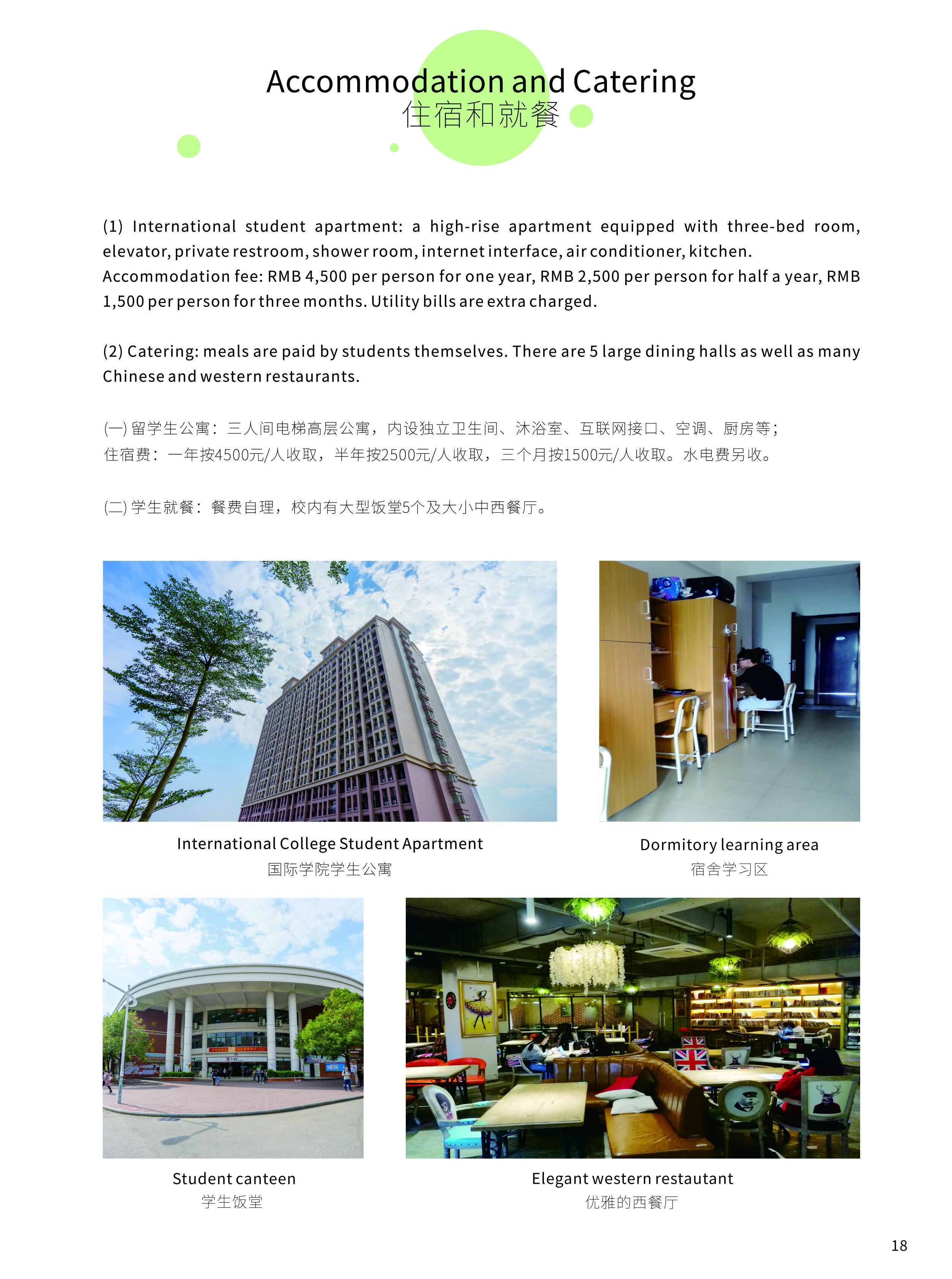 Accommodation and Catering
住宿和就餐

(1) International student apartment: a high-rise apartment equipped with three-bed room, elevator, private restroom, shower room, internet interface, air conditioner, kitchen.
Accommodation fee: RMB 4,500 per person for one year, RMB 2,500 per person for half a year, RMB 1,500 per person for three months. Utility bills are extra charged.

(2) Catering: meals are paid by students themselves. There are 5 large dining halls as well as many Chinese and western restaurants.

(一) 留学生公寓：三人间电梯高层公寓，内设独立卫生间、沐浴室、互联网接口、空调、厨房等；
住宿费：一年按4500元/人收取，半年按2500元/人收取，三个月按1500元/人收取。水电费另收。

(二) 学生就餐：餐费自理，校内有大型饭堂5个及大小中西餐厅。

International College Student Apartment
国际学院学生公寓

Dormitory learning area
宿舍学习区

Student canteen
学生饭堂

Elegant western restautant
优雅的西餐厅

18